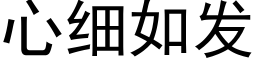 心细如发